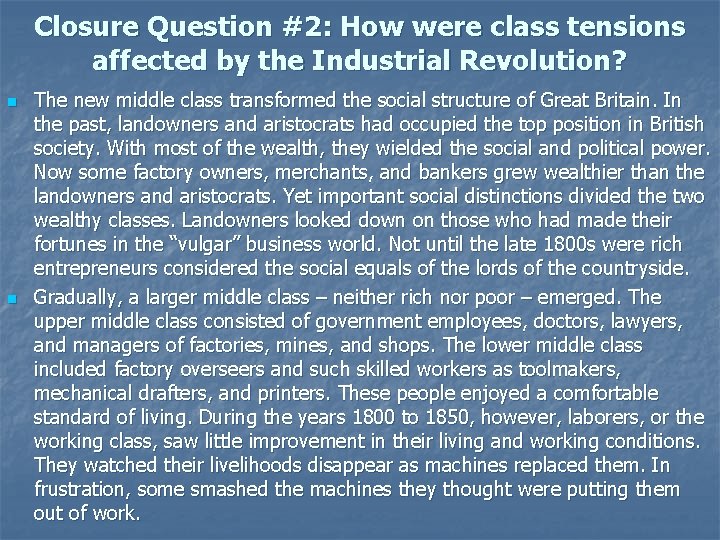 Closure Question #2: How were class tensions affected by the Industrial Revolution?

The new middle class transformed the social structure of Great Britain. In the past, landowners and aristocrats had occupied the top position in British society. With most of the wealth, they wielded the social and political power. Now some factory owners, merchants, and bankers grew wealthier than the landowners and aristocrats. Yet important social distinctions divided the two wealthy classes. Landowners looked down on those who had made their fortunes in the "vulgar" business world. Not until the late 1800s were rich entrepreneurs considered the social equals of the lords of the countryside.

Gradually, a larger middle class – neither rich nor poor – emerged. The upper middle class consisted of government employees, doctors, lawyers, and managers of factories, mines, and shops. The lower middle class included factory overseers and such skilled workers as toolmakers, mechanical drafters, and printers. These people enjoyed a comfortable standard of living. During the years 1800 to 1850, however, laborers, or the working class, saw little improvement in their living and working conditions. They watched their livelihoods disappear as machines replaced them. In frustration, some smashed the machines they thought were putting them out of work.